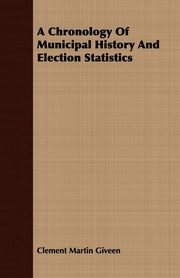 A Chronology Of Municipal History And Election Statistics

Clement Martin Giveen